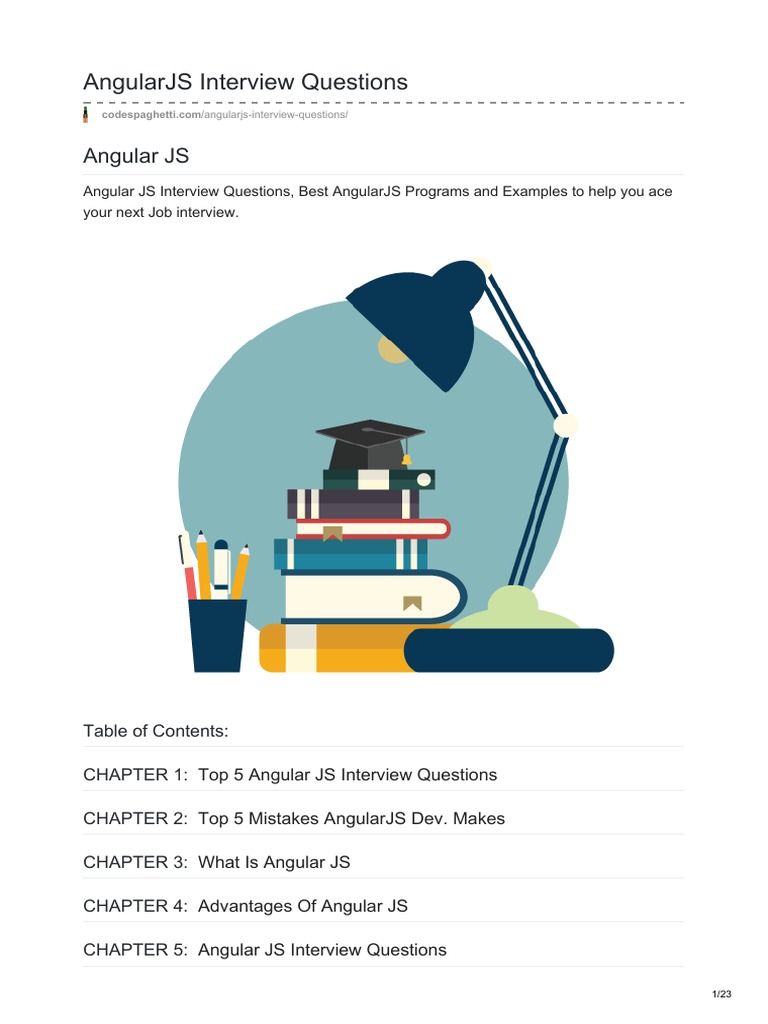 AngularJS Interview Questions

codespaghetti.com/angularjs-interview-questions/

Angular JS

Angular JS Interview Questions, Best AngularJS Programs and Examples to help you ace your next Job interview.

Table of Contents:

CHAPTER 1: Top 5 Angular JS Interview Questions

CHAPTER 2: Top 5 Mistakes AngularJS Dev. Makes

CHAPTER 3: What Is Angular JS

CHAPTER 4: Advantages Of Angular JS

CHAPTER 5: Angular JS Interview Questions

1/23